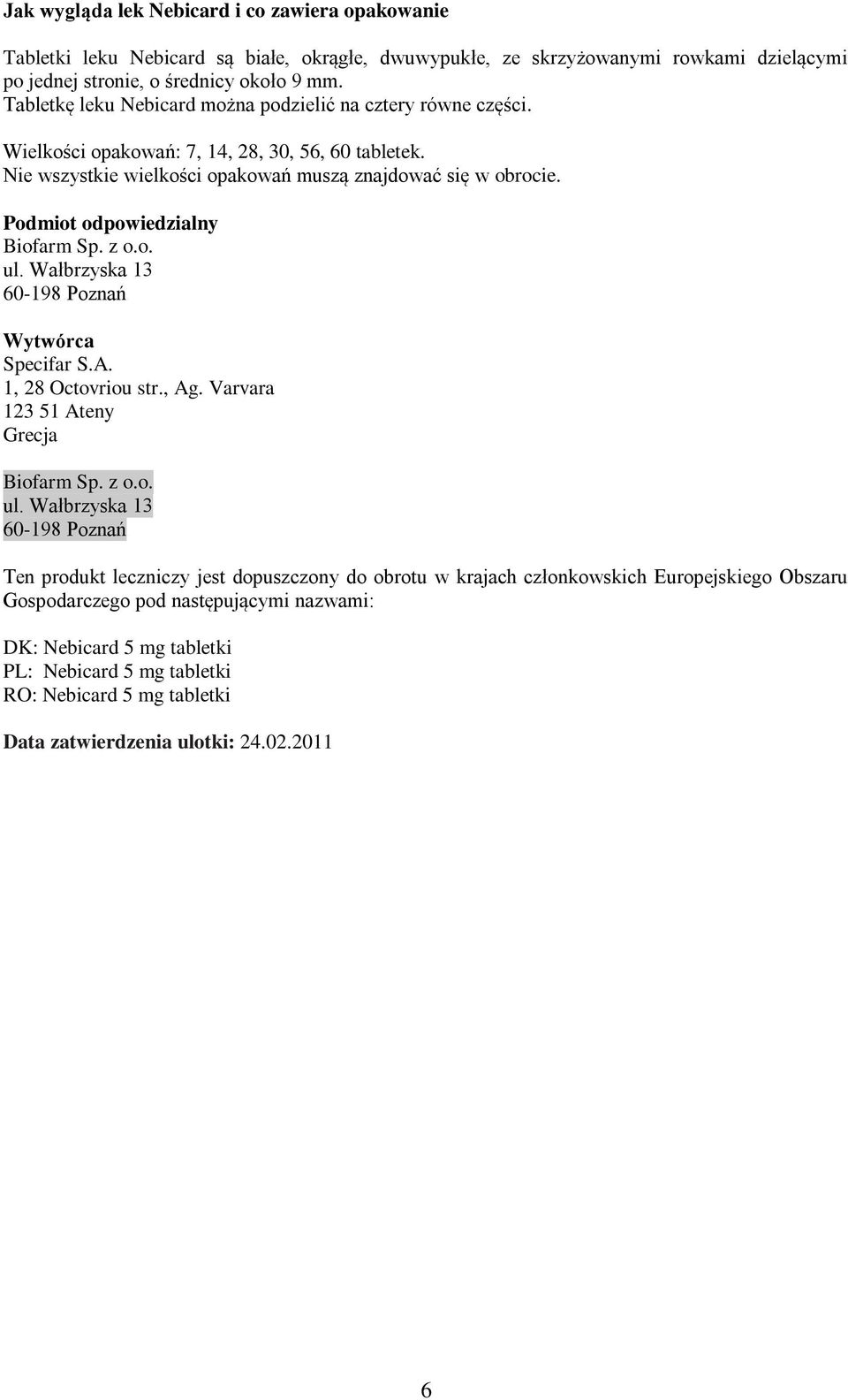 Jak wygląda lek Nebicard i co zawiera opakowanie

Tabletki leku Nebicard są białe, okrągłe, dwuwypukłe, ze skrzyżowanymi rowkami dzielącymi po jednej stronie, o średnicy około 9 mm.
Tabletkę leku Nebicard można podzielić na cztery równe części.

Wielkości opakowań: 7, 14, 28, 30, 56, 60 tabletek.
Nie wszystkie wielkości opakowań muszą znajdować się w obrocie.

Podmiot odpowiedzialny
Biofarm Sp. z o.o.
ul. Wałbrzyska 13
60-198 Poznań

Wytwórca
Specifar S.A.
1, 28 Octovriou str., Ag. Varvara
123 51 Ateny
Grecja

Biofarm Sp. z o.o.
ul. Wałbrzyska 13
60-198 Poznań

Ten produkt leczniczy jest dopuszczony do obrotu w krajach członkowskich Europejskiego Obszaru Gospodarczego pod następującymi nazwami:

DK: Nebicard 5 mg tabletki
PL: Nebicard 5 mg tabletki
RO: Nebicard 5 mg tabletki

Data zatwierdzenia ulotki: 24.02.2011

6